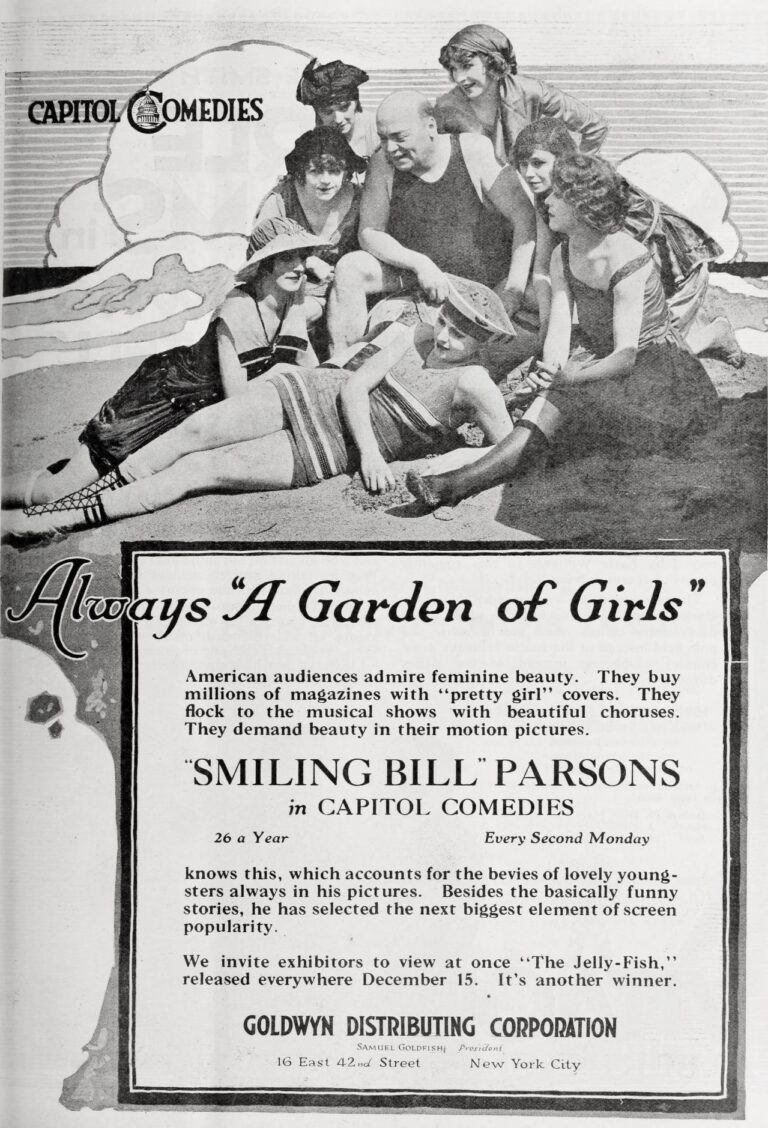 CAPITOL COMEDIES

Always "A Garden of Girls"

American audiences admire feminine beauty. They buy millions of magazines with "pretty girl" covers. They flock to the musical shows with beautiful choruses. They demand beauty in their motion pictures.

"SMILING BILL" PARSONS
in CAPITOL COMEDIES

26 a Year Every Second Monday

knows this, which accounts for the bevies of lovely youngsters always in his pictures. Besides the basically funny stories, he has selected the next biggest element of screen popularity.

We invite exhibitors to view at once "The Jelly-Fish," released everywhere December 15. It's another winner.

GOLDWYN DISTRIBUTING CORPORATION
SAMUEL GOLDFISH, President
16 East 42nd Street New York City